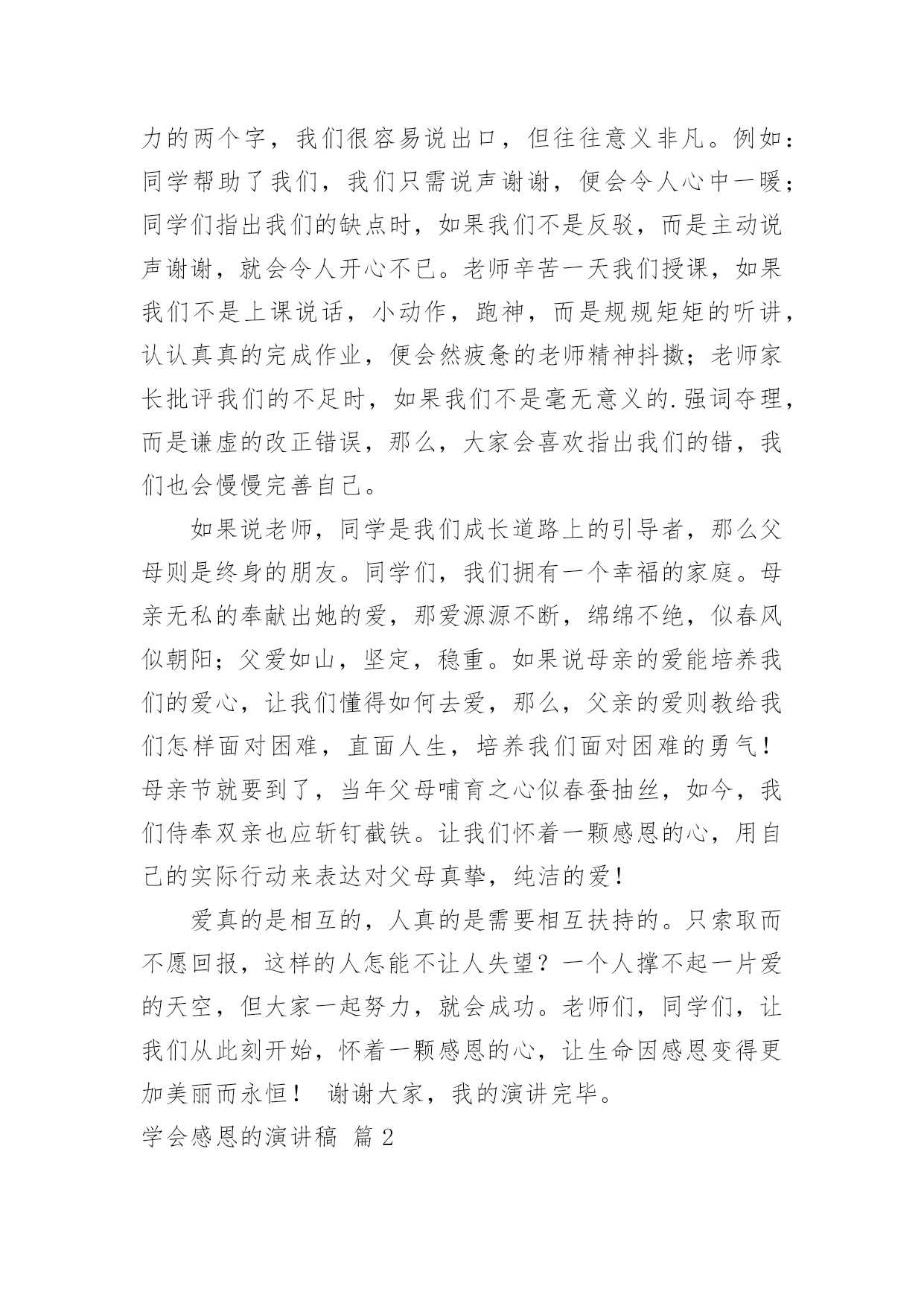 力的两个字，我们很容易说出口，但往往意义非凡。例如：同学帮助了我们，我们只需说声谢谢，便会令人心中一暖；同学们指出我们的缺点时，如果我们不是反驳，而是主动说声谢谢，就会令人开心不已。老师辛苦一天我们授课，如果我们不是上课说话，小动作，跑神，而是规规矩矩的听讲，认认真真的完成作业，便会然疲惫的老师精神抖擞；老师家长批评我们的不足时，如果我们不是毫无意义的.强词夺理，而是谦虚的改正错误，那么，大家会喜欢指出我们的错，我们也会慢慢完善自己。

如果说老师，同学是我们成长道路上的引导者，那么父母则是终身的朋友。同学们，我们拥有一个幸福的家庭。母亲无私的奉献出她的爱，那爱源源不断，绵绵不绝，似春风似朝阳；父爱如山，坚定，稳重。如果说母亲的爱能培养我们的爱心，让我们懂得如何去爱，那么，父亲的爱则教给我们怎样面对困难，直面人生，培养我们面对困难的勇气！母亲节就要到了，当年父母哺育之心似春蚕抽丝，如今，我们侍奉双亲也应斩钉截铁。让我们怀着一颗感恩的心，用自己的实际行动来表达对父母真挚，纯洁的爱！

爱真的是相互的，人真的是需要相互扶持的。只索取而不愿回报，这样的人怎能不让人失望？一个人撑不起一片爱的天空，但大家一起努力，就会成功。老师们，同学们，让我们从此刻开始，怀着一颗感恩的心，让生命因感恩变得更加美丽而永恒！ 谢谢大家，我的演讲完毕。

学会感恩的演讲稿 篇2